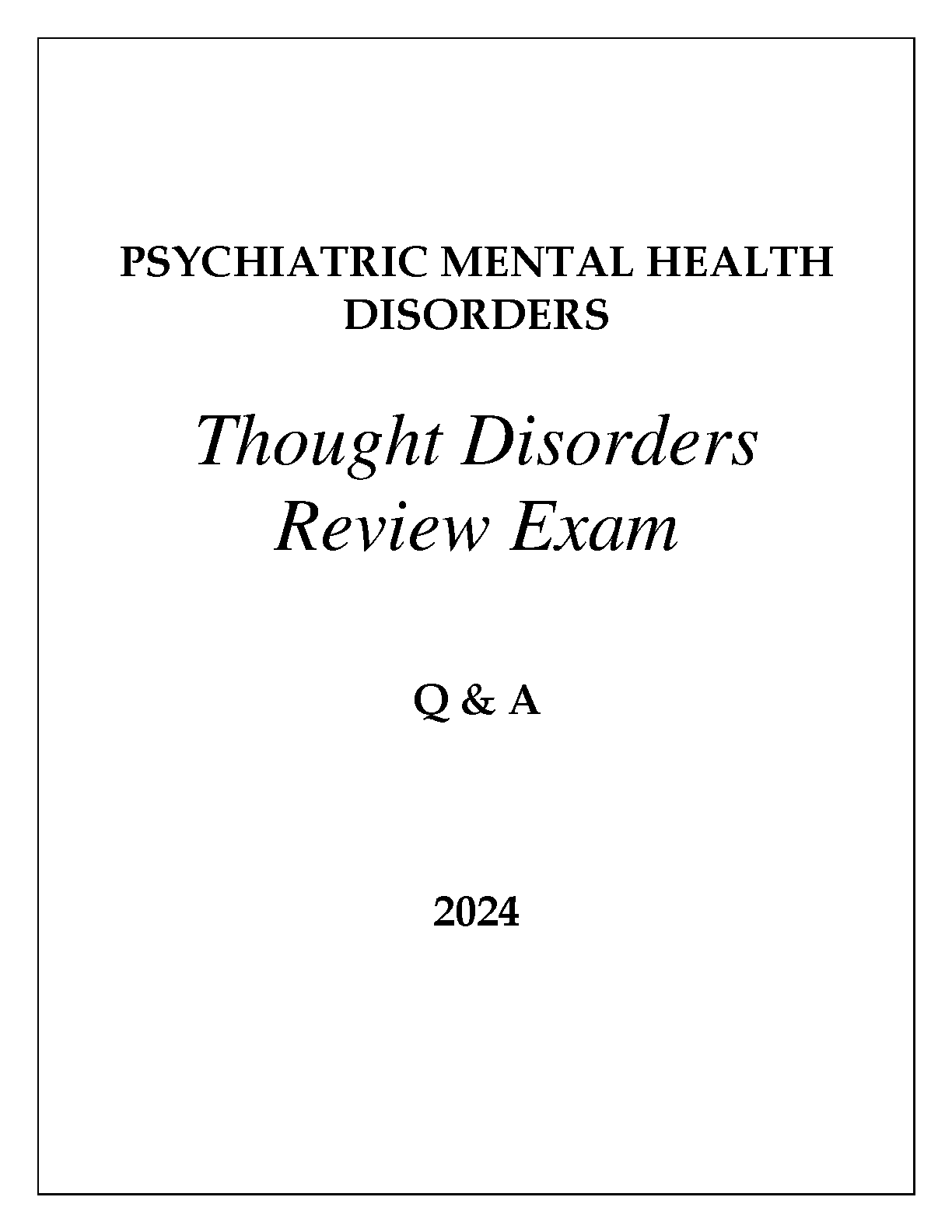 PSYCHIATRIC MENTAL HEALTH
DISORDERS

Thought Disorders
Review Exam

Q & A

2024